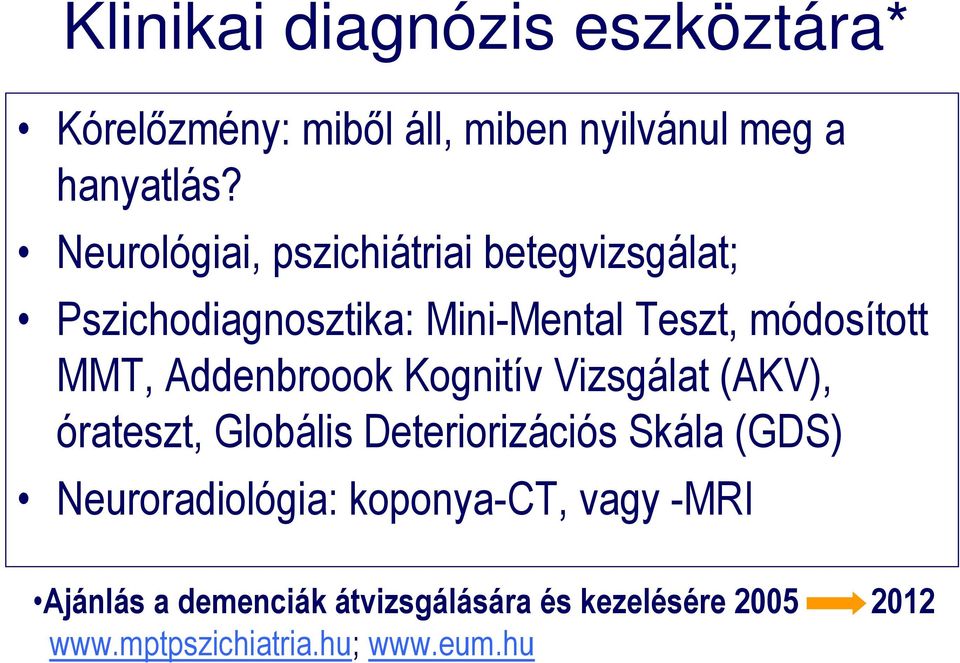 Klinikai diagnózis eszköztára*

• Kórelőzmény: miből áll, miben nyilvánul meg a hanyatlás?

• Neurológiai, pszichiátriai betegvizsgálat;

• Pszichodiagnosztika: Mini-Mental Teszt, módosított MMT, Addenbroook Kognitív Vizsgálat (AKV), órateszt, Globális Deteriorizációs Skála (GDS)

• Neuroradiológia: koponya-CT, vagy -MRI

•Ajánlás a demenciák átvizsgálására és kezelésére 2005 2012
www.mptpszichiatria.hu; www.eum.hu